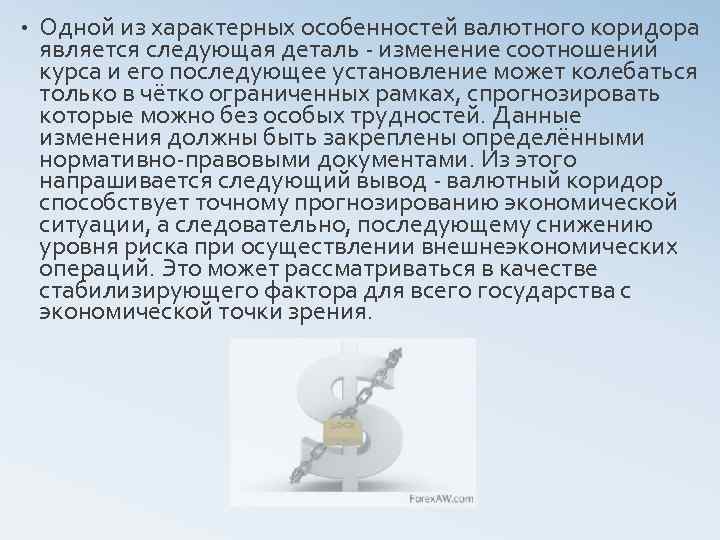 • Одной из характерных особенностей валютного коридора является следующая деталь - изменение соотношений курса и его последующее установление может колебаться только в чётко ограниченных рамках, спрогнозировать которые можно без особых трудностей. Данные изменения должны быть закреплены определёнными нормативно-правовыми документами. Из этого напрашивается следующий вывод - валютный коридор способствует точному прогнозированию экономической ситуации, а следовательно, последующему снижению уровня риска при осуществлении внешнеэкономических операций. Это может рассматриваться в качестве стабилизирующего фактора для всего государства с экономической точки зрения.

ForexAW.com